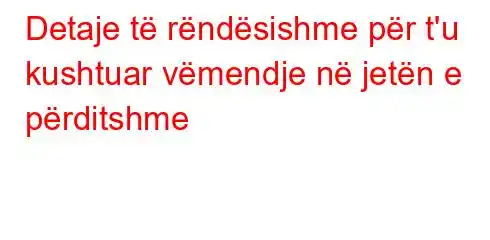 Detaje të rëndësishme për t'u kushtuar vëmendje në jetën e përditshme